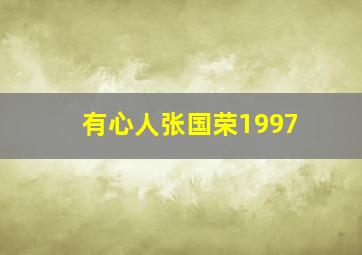 有心人张国荣1997